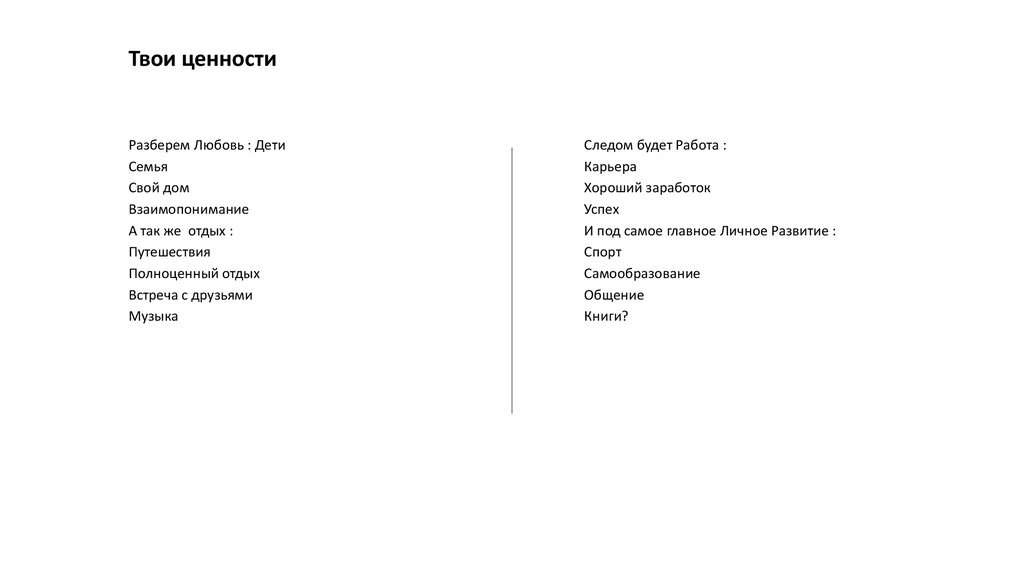 Твои ценности

Разберем Любовь : Дети
Семья
Свой дом
Взаимопонимание
А так же  отдых :
Путешествия
Полноценный отдых
Встреча с друзьями
Музыка

Следом будет Работа :
Карьера
Хороший заработок
Успех
И под самое главное Личное Развитие :
Спорт
Самообразование
Общение
Книги?